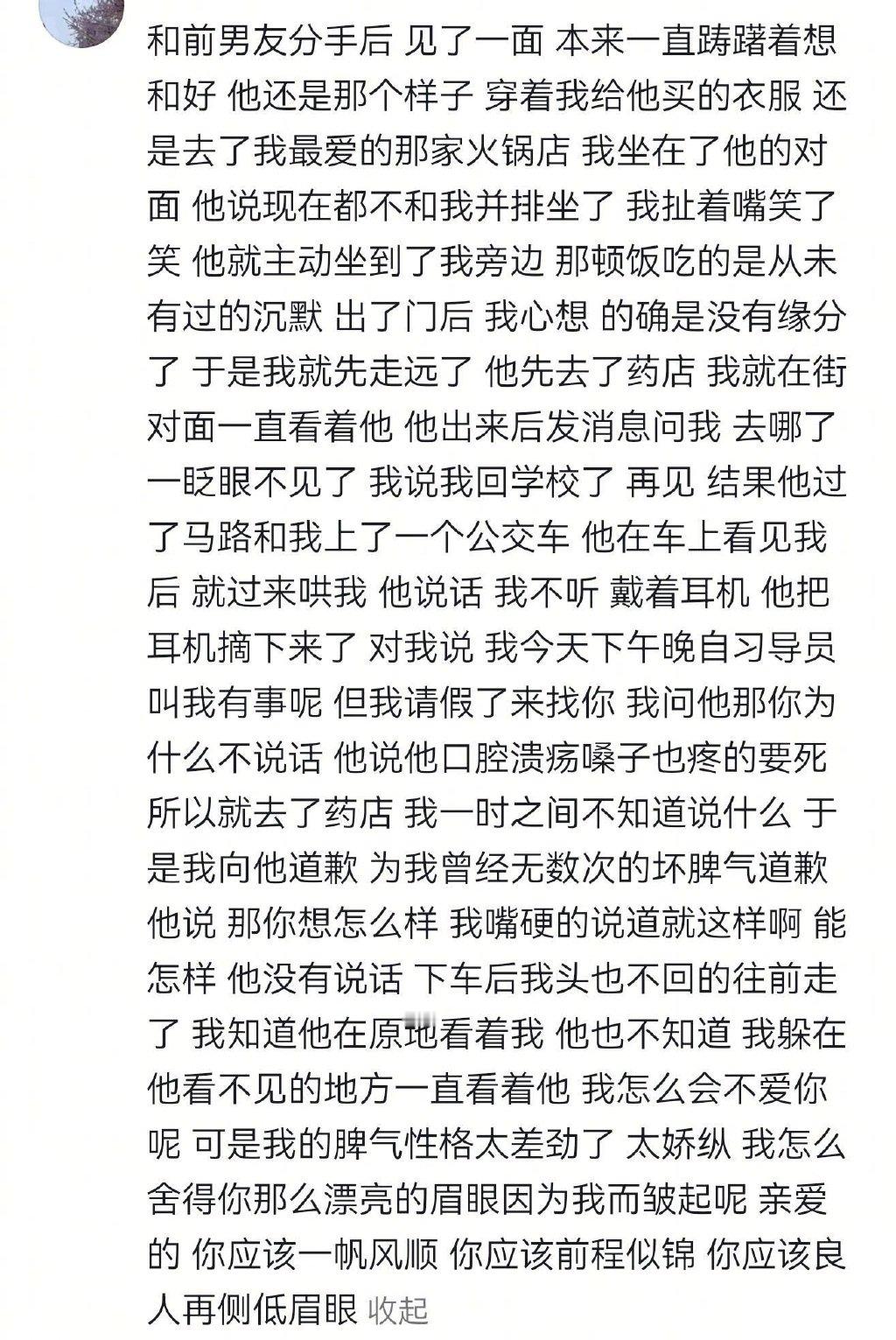 和前男友分手后 见了一面 本来一直踌躇着想和好 他还是那个样子 穿着我给他买的衣服 还是去了我最爱的那家火锅店 我坐在了他的对面 他说现在都不和我并排坐了 我扯着嘴笑了笑 他就主动坐到了我旁边 那顿饭吃的是从未有过的沉默 出了门后 我心想 的确是没有缘分了 于是我就先走远了 他先去了药店 我就在街对面一直看着他 他出来后发消息问我 去哪了 一眨眼不见了 我说我回学校了 再见 结果他过了马路和我上了一个公交车 他在车上看见我后 就过来哄我 他说话 我不听 戴着耳机 他把耳机摘下来了 对我说 我今天下午晚自习导员叫我有事呢 但我请假了来找你 我问他那你为什么不说话 他说他口腔溃疡嗓子也疼的要死 所以就去了药店 我一时之间不知道说什么 于是我向他道歉 为我曾经无数次的坏脾气道歉 他说 那你想怎么样 我嘴硬的说道就这样啊 能怎样 他没有说话 下车后我头也不回的往前走了 我知道他在原地看着我 他也不知道 我躲在他看不见的地方一直看着他 我怎么会不爱你呢 可是我的脾气性格太差劲了 太娇纵 我怎么舍得你那么漂亮的眉眼因为我而皱起呢 亲爱的 你应该一帆风顺 你应该前程似锦 你应该良人再侧低眉眼 收起